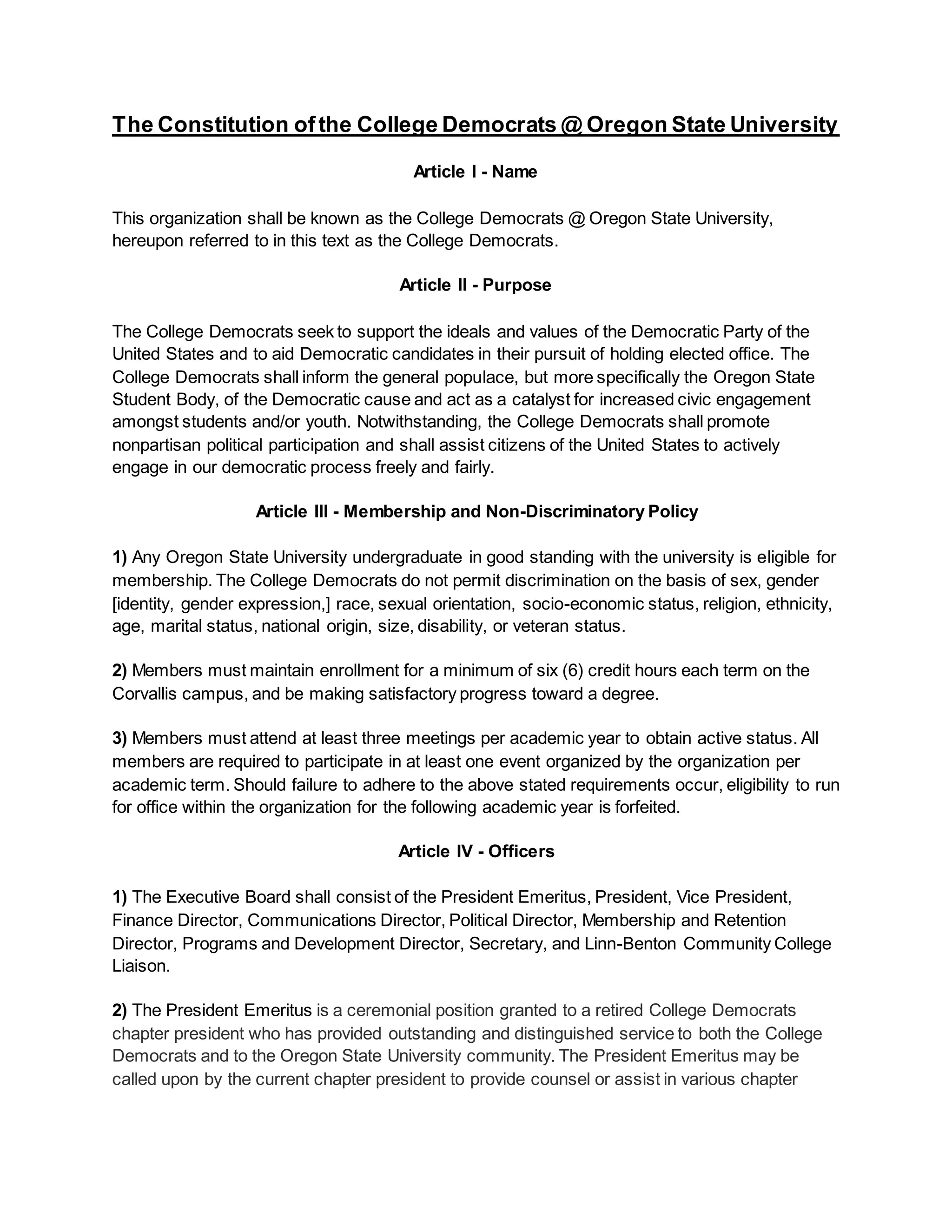 The Constitution of the College Democrats @ Oregon State University

Article I - Name

This organization shall be known as the College Democrats @ Oregon State University, hereupon referred to in this text as the College Democrats.

Article II - Purpose

The College Democrats seek to support the ideals and values of the Democratic Party of the United States and to aid Democratic candidates in their pursuit of holding elected office. The College Democrats shall inform the general populace, but more specifically the Oregon State Student Body, of the Democratic cause and act as a catalyst for increased civic engagement amongst students and/or youth. Notwithstanding, the College Democrats shall promote nonpartisan political participation and shall assist citizens of the United States to actively engage in our democratic process freely and fairly.

Article III - Membership and Non-Discriminatory Policy

1) Any Oregon State University undergraduate in good standing with the university is eligible for membership. The College Democrats do not permit discrimination on the basis of sex, gender [identity, gender expression,] race, sexual orientation, socio-economic status, religion, ethnicity, age, marital status, national origin, size, disability, or veteran status.

2) Members must maintain enrollment for a minimum of six (6) credit hours each term on the Corvallis campus, and be making satisfactory progress toward a degree.

3) Members must attend at least three meetings per academic year to obtain active status. All members are required to participate in at least one event organized by the organization per academic term. Should failure to adhere to the above stated requirements occur, eligibility to run for office within the organization for the following academic year is forfeited.

Article IV - Officers

1) The Executive Board shall consist of the President Emeritus, President, Vice President, Finance Director, Communications Director, Political Director, Membership and Retention Director, Programs and Development Director, Secretary, and Linn-Benton Community College Liaison.

2) The President Emeritus is a ceremonial position granted to a retired College Democrats chapter president who has provided outstanding and distinguished service to both the College Democrats and to the Oregon State University community. The President Emeritus may be called upon by the current chapter president to provide counsel or assist in various chapter